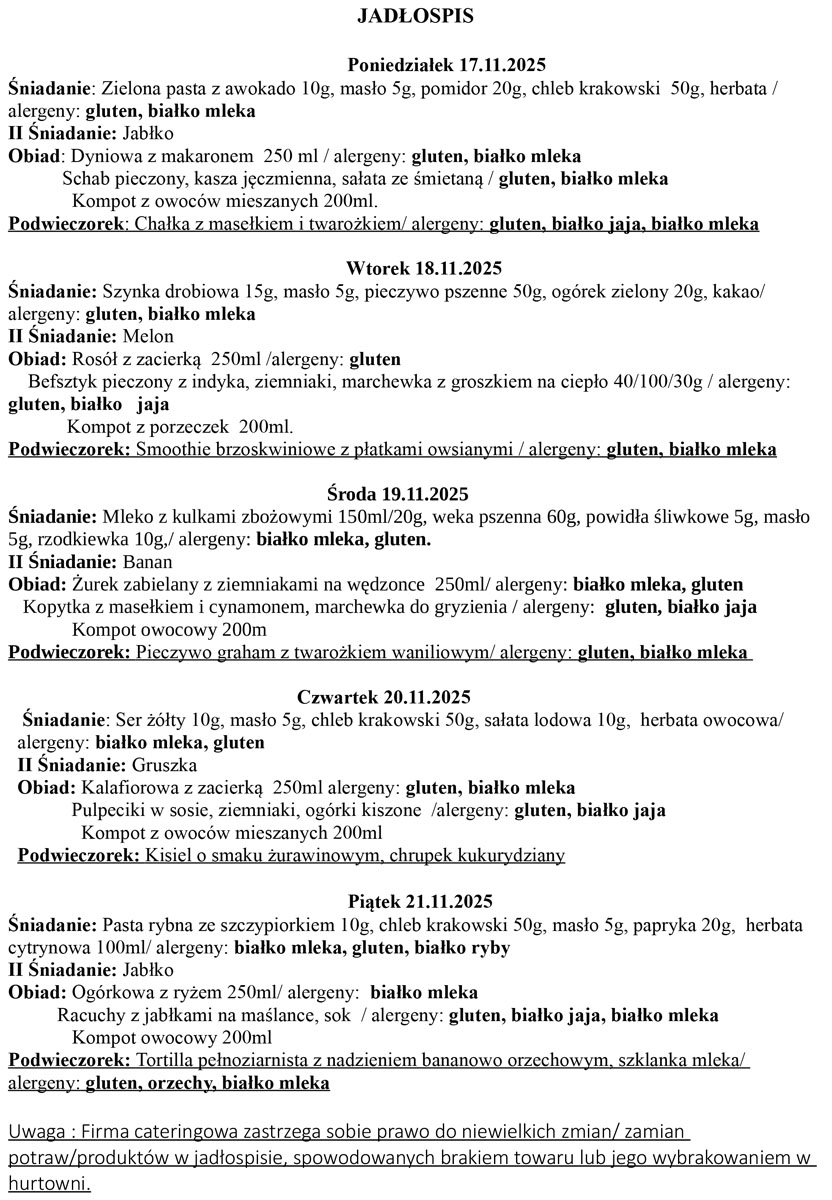 JADŁOSPIS

Poniedziałek 17.11.2025
Śniadanie: Zielona pasta z awokado 10g, masło 5g, pomidor 20g, chleb krakowski 50g, herbata / alergeny: gluten, białko mleka
II Śniadanie: Jabłko
Obiad: Dyniowa z makaronem 250 ml / alergeny: gluten, białko mleka
Schab pieczony, kasza jęczmienna, sałata ze śmietaną / gluten, białko mleka
Kompot z owoców mieszanych 200ml.
Podwieczorek: Chałka z masełkiem i twarożkiem/ alergeny: gluten, białko jaja, białko mleka

Wtorek 18.11.2025
Śniadanie: Szynka drobiowa 15g, masło 5g, pieczywo pszenne 50g, ogórek zielony 20g, kakao/ alergeny: gluten, białko mleka
II Śniadanie: Melon
Obiad: Rosół z zacierką 250ml /alergeny: gluten
Befsztyk pieczony z indyka, ziemniaki, marchewka z groszkiem na ciepło 40/100/30g / alergeny: gluten, białko jaja
Kompot z porzeczek 200ml.
Podwieczorek: Smoothie brzoskwiniowe z płatkami owsianymi / alergeny: gluten, białko mleka

Środa 19.11.2025
Śniadanie: Mleko z kulkami zbożowymi 150ml/20g, weka pszenna 60g, powidła śliwkowe 5g, masło 5g, rzodkiewka 10g,/ alergeny: białko mleka, gluten.
II Śniadanie: Banan
Obiad: Żurek zabielany z ziemniakami na wędzonce 250ml/ alergeny: białko mleka, gluten
Kopytka z masełkiem i cynamonem, marchewka do gryzienia / alergeny: gluten, białko jaja
Kompot owocowy 200m
Podwieczorek: Pieczywo graham z twarożkiem waniliowym/ alergeny: gluten, białko mleka

Czwartek 20.11.2025
Śniadanie: Ser żółty 10g, masło 5g, chleb krakowski 50g, sałata lodowa 10g, herbata owocowa/ alergeny: białko mleka, gluten
II Śniadanie: Gruszka
Obiad: Kalafiorowa z zacierką 250ml alergeny: gluten, białko mleka
Pulpeciki w sosie, ziemniaki, ogórki kiszone /alergeny: gluten, białko jaja
Kompot z owoców mieszanych 200ml
Podwieczorek: Kisiel o smaku żurawinowym, chrupek kukurydziany

Piątek 21.11.2025
Śniadanie: Pasta rybna ze szczypiorkiem 10g, chleb krakowski 50g, masło 5g, papryka 20g, herbata cytrynowa 100ml/ alergeny: białko mleka, gluten, białko ryby
II Śniadanie: Jabłko
Obiad: Ogórkowa z ryżem 250ml/ alergeny: białko mleka
Racuchy z jabłkami na maślance, sok / alergeny: gluten, białko jaja, białko mleka
Kompot owocowy 200ml
Podwieczorek: Tortilla pełnoziarnista z nadzieniem bananowo orzechowym, szklanka mleka/ alergeny: gluten, orzechy, białko mleka

Uwaga : Firma cateringowa zastrzega sobie prawo do niewielkich zmian/ zamian potraw/produktów w jadłospisie, spowodowanych brakiem towaru lub jego wybrakowaniem w hurtowni.